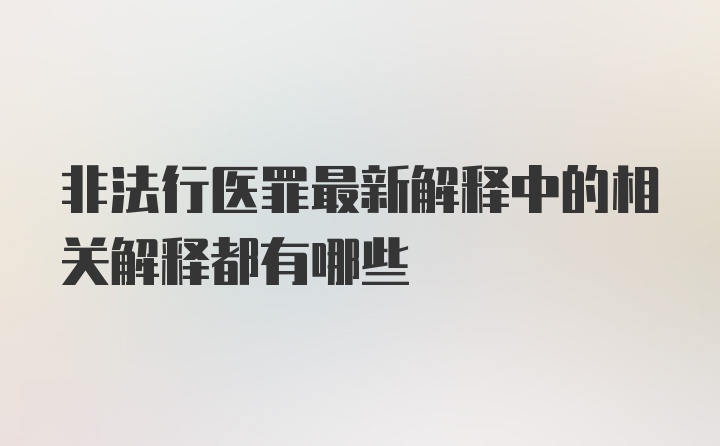 非法行医罪最新解释中的相关解释都有哪些